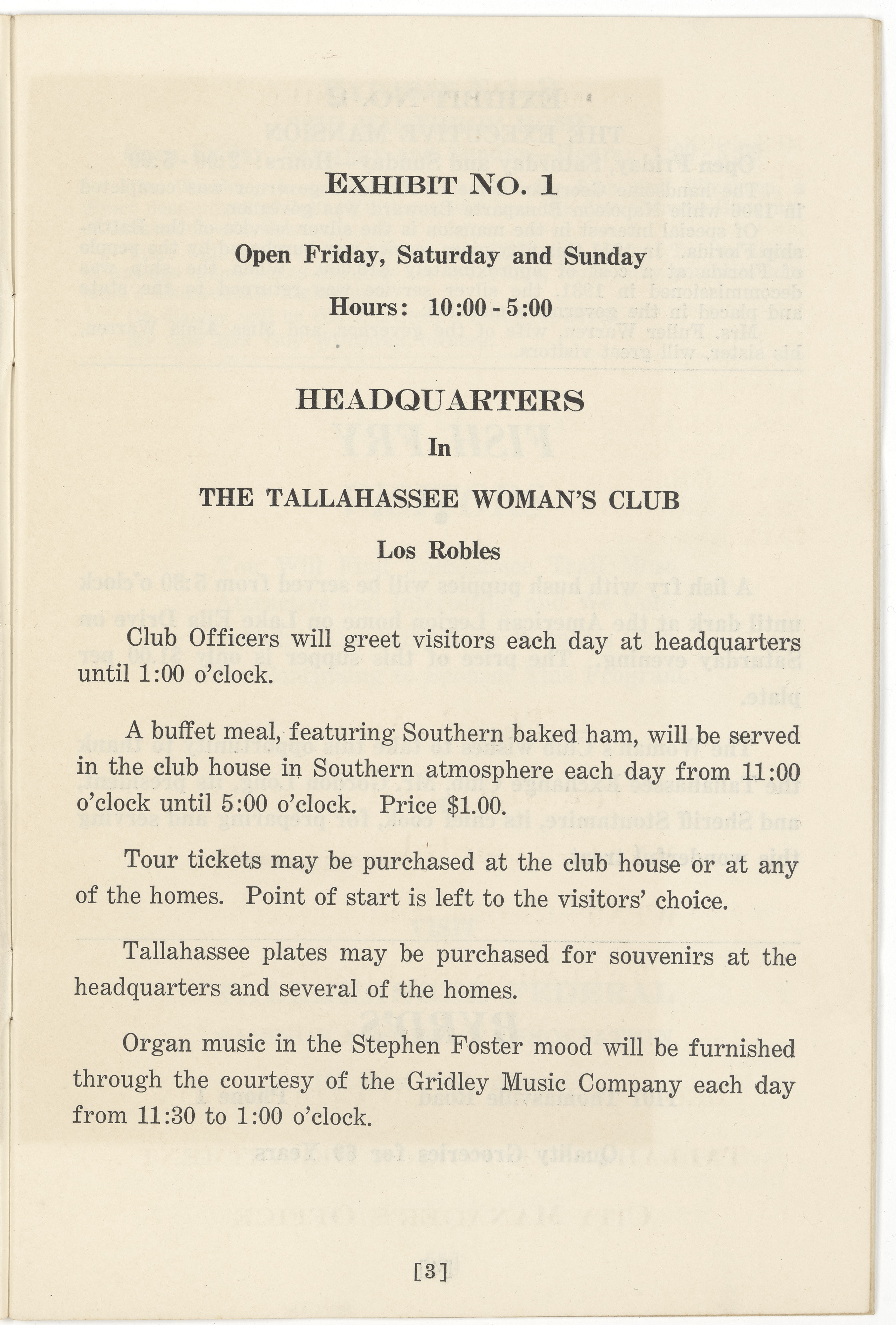 EXHIBIT NO. 1

Open Friday, Saturday and Sunday

Hours: 10:00 - 5:00

HEADQUARTERS

In

THE TALLAHASSEE WOMAN'S CLUB

Los Robles

Club Officers will greet visitors each day at headquarters until 1:00 o'clock.

A buffet meal, featuring Southern baked ham, will be served in the club house in Southern atmosphere each day from 11:00 o'clock until 5:00 o'clock. Price $1.00.

Tour tickets may be purchased at the club house or at any of the homes. Point of start is left to the visitors' choice.

Tallahassee plates may be purchased for souvenirs at the headquarters and several of the homes.

Organ music in the Stephen Foster mood will be furnished through the courtesy of the Gridley Music Company each day from 11:30 to 1:00 o'clock.

[3]